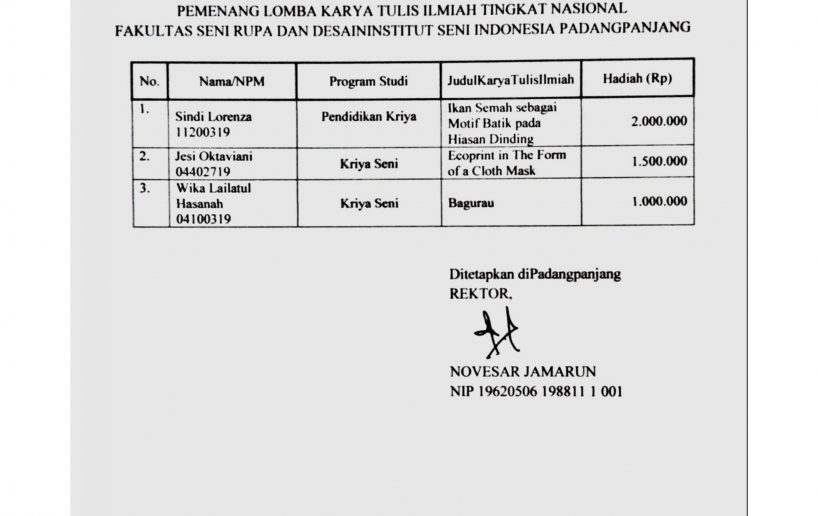 PEMENANG LOMBA KARYA TULIS ILMIAH TINGKAT NASIONAL
FAKULTAS SENI RUPA DAN DESAININSTITUT SENI INDONESIA PADANGPANJANG

| No. | Nama/NPM | Program Studi | JudulKaryaTulisIlmiah | Hadiah (Rp) |
|---|---|---|---|---|
| 1. | Sindi Lorenza 11200319 | Pendidikan Kriya | Ikan Semah sebagai Motif Batik pada Hiasan Dinding | 2.000.000 |
| 2. | Jesi Oktaviani 04402719 | Kriya Seni | Ecoprint in The Form of a Cloth Mask | 1.500.000 |
| 3. | Wika Lailatul Hasanah 04100319 | Kriya Seni | Bagurau | 1.000.000 |

Ditetapkan diPadangpanjang
REKTOR,

NOVESAR JAMARUN
NIP 19620506 198811 1 001